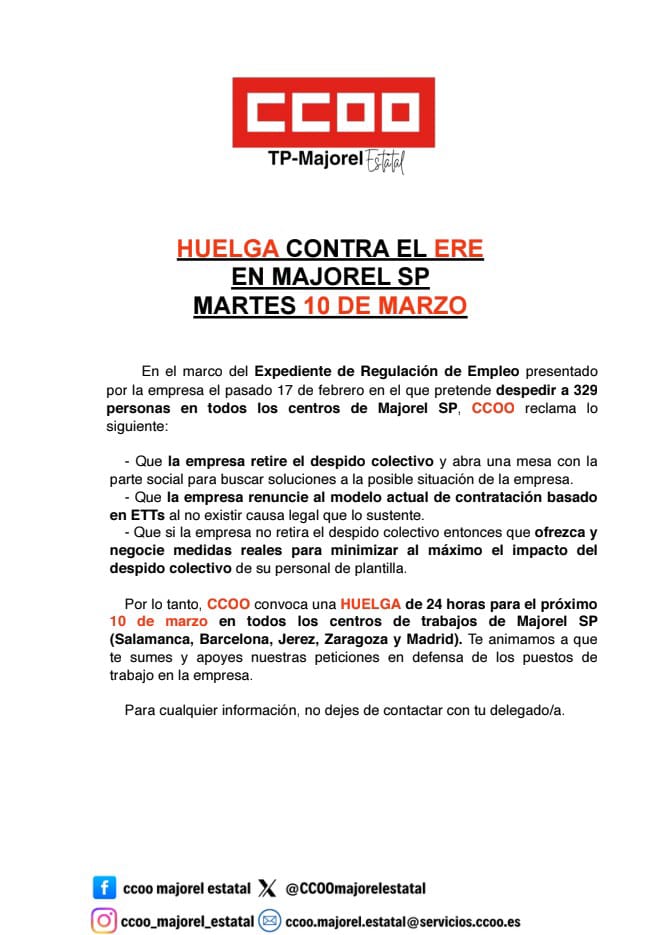 CCOO
TP-Majorel Estatal

HUELGA CONTRA EL ERE
EN MAJOREL SP
MARTES 10 DE MARZO

En el marco del Expediente de Regulación de Empleo presentado por la empresa el pasado 17 de febrero en el que pretende despedir a 329 personas en todos los centros de Majorel SP, CCOO reclama lo siguiente:

- Que la empresa retire el despido colectivo y abra una mesa con la parte social para buscar soluciones a la posible situación de la empresa.
- Que la empresa renuncie al modelo actual de contratación basado en ETTs al no existir causa legal que lo sustente.
- Que si la empresa no retira el despido colectivo entonces que ofrezca y negocie medidas reales para minimizar al máximo el impacto del despido colectivo de su personal de plantilla.

Por lo tanto, CCOO convoca una HUELGA de 24 horas para el próximo 10 de marzo en todos los centros de trabajos de Majorel SP (Salamanca, Barcelona, Jerez, Zaragoza y Madrid). Te animamos a que te sumes y apoyes nuestras peticiones en defensa de los puestos de trabajo en la empresa.

Para cualquier información, no dejes de contactar con tu delegado/a.

ccoo majorel estatal @CCOOmajorelestatal
ccoo_majorel_estatal ccoo.majorel.estatal@servicios.ccoo.es